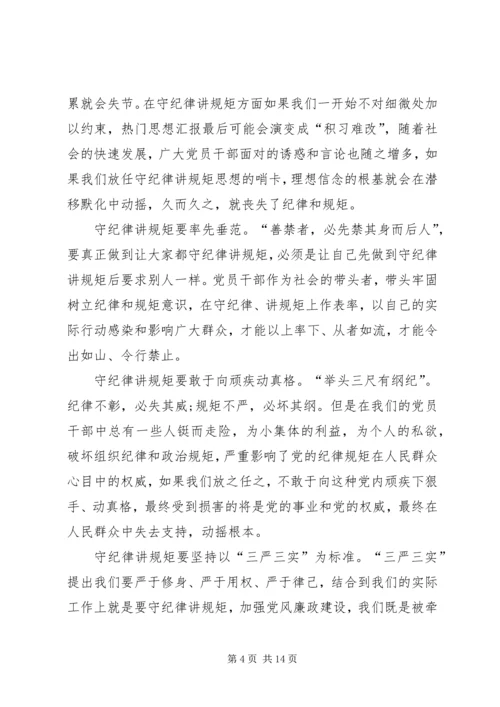 累就会失节。在守纪律讲规矩方面如果我们一开始不对细微处加以约束，热门思想汇报最后可能会演变成“积习难改”，随着社会的快速发展，广大党员干部面对的诱惑和言论也随之增多，如果我们放任守纪律讲规矩思想的哨卡，理想信念的根基就会在潜移默化中动摇，久而久之，就丧失了纪律和规矩。

守纪律讲规矩要率先垂范。“善禁者，必先禁其身而后人”，要真正做到让大家都守纪律讲规矩，必须是让自己先做到守纪律讲规矩后要求别人一样。党员干部作为社会的带头者，带头牢固树立纪律和规矩意识，在守纪律、讲规矩上作表率，以自己的实际行动感染和影响广大群众，才能以上率下、从者如流，才能令出如山、令行禁止。

守纪律讲规矩要敢于向顽疾动真格。“举头三尺有纲纪”。纪律不彰，必失其威；规矩不严，必坏其纲。但是在我们的党员干部中总有一些人铤而走险，为小集体的利益，为个人的私欲，破坏组织纪律和政治规矩，严重影响了党的纪律规矩在人民群众心目中的权威，如果我们放之任之，不敢于向这种党内顽疾下狠手、动真格，最终受到损害的将是党的事业和党的权威，最终在人民群众中失去支持，动摇根本。

守纪律讲规矩要坚持以“三严三实”为标准。“三严三实”提出我们要严于修身、严于用权、严于律己，结合到我们的实际工作上就是要守纪律讲规矩，加强党风廉政建设，我们既是被牵

第 4 页 共 14 页